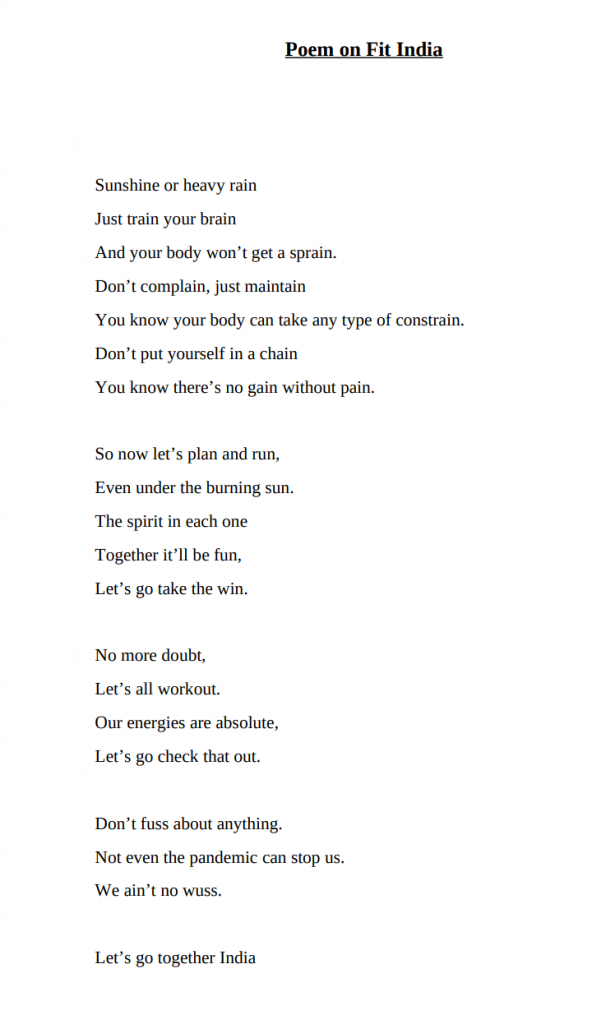 Poem on Fit India

Sunshine or heavy rain
Just train your brain
And your body won’t get a sprain.
Don’t complain, just maintain
You know your body can take any type of constrain.
Don’t put yourself in a chain
You know there’s no gain without pain.

So now let’s plan and run,
Even under the burning sun.
The spirit in each one
Together it’ll be fun,
Let’s go take the win.

No more doubt,
Let’s all workout.
Our energies are absolute,
Let’s go check that out.

Don’t fuss about anything.
Not even the pandemic can stop us.
We ain’t no wuss.

Let’s go together India